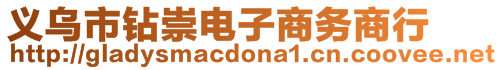 义乌市钻崇电子商务商行
http://gladysmacdona1.cn.coovee.net